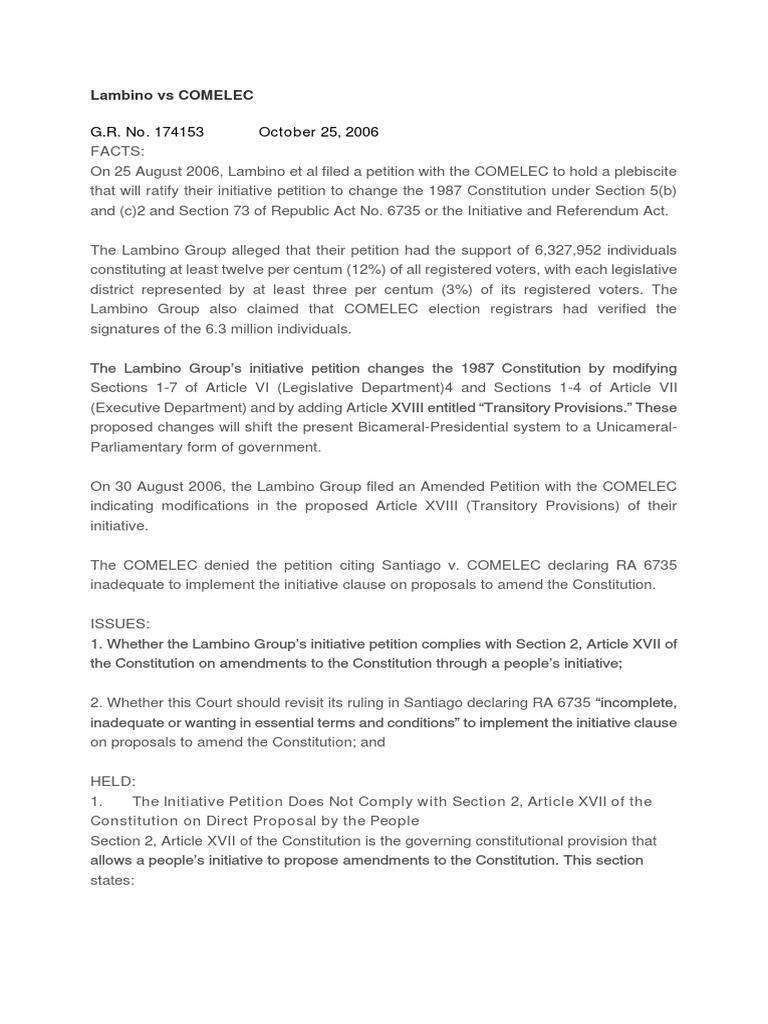 Lambino vs COMELEC

G.R. No. 174153 October 25, 2006
FACTS:
On 25 August 2006, Lambino et al filed a petition with the COMELEC to hold a plebiscite that will ratify their initiative petition to change the 1987 Constitution under Section 5(b) and (c)2 and Section 73 of Republic Act No. 6735 or the Initiative and Referendum Act.

The Lambino Group alleged that their petition had the support of 6,327,952 individuals constituting at least twelve per centum (12%) of all registered voters, with each legislative district represented by at least three per centum (3%) of its registered voters. The Lambino Group also claimed that COMELEC election registrars had verified the signatures of the 6.3 million individuals.

The Lambino Group's initiative petition changes the 1987 Constitution by modifying Sections 1-7 of Article VI (Legislative Department)4 and Sections 1-4 of Article VII (Executive Department) and by adding Article XVIII entitled "Transitory Provisions." These proposed changes will shift the present Bicameral-Presidential system to a Unicameral-Parliamentary form of government.

On 30 August 2006, the Lambino Group filed an Amended Petition with the COMELEC indicating modifications in the proposed Article XVIII (Transitory Provisions) of their initiative.

The COMELEC denied the petition citing Santiago v. COMELEC declaring RA 6735 inadequate to implement the initiative clause on proposals to amend the Constitution.

ISSUES:
1. Whether the Lambino Group's initiative petition complies with Section 2, Article XVII of the Constitution on amendments to the Constitution through a people's initiative;

2. Whether this Court should revisit its ruling in Santiago declaring RA 6735 "incomplete, inadequate or wanting in essential terms and conditions" to implement the initiative clause on proposals to amend the Constitution; and

HELD:
1. The Initiative Petition Does Not Comply with Section 2, Article XVII of the Constitution on Direct Proposal by the People
Section 2, Article XVII of the Constitution is the governing constitutional provision that allows a people's initiative to propose amendments to the Constitution. This section states: